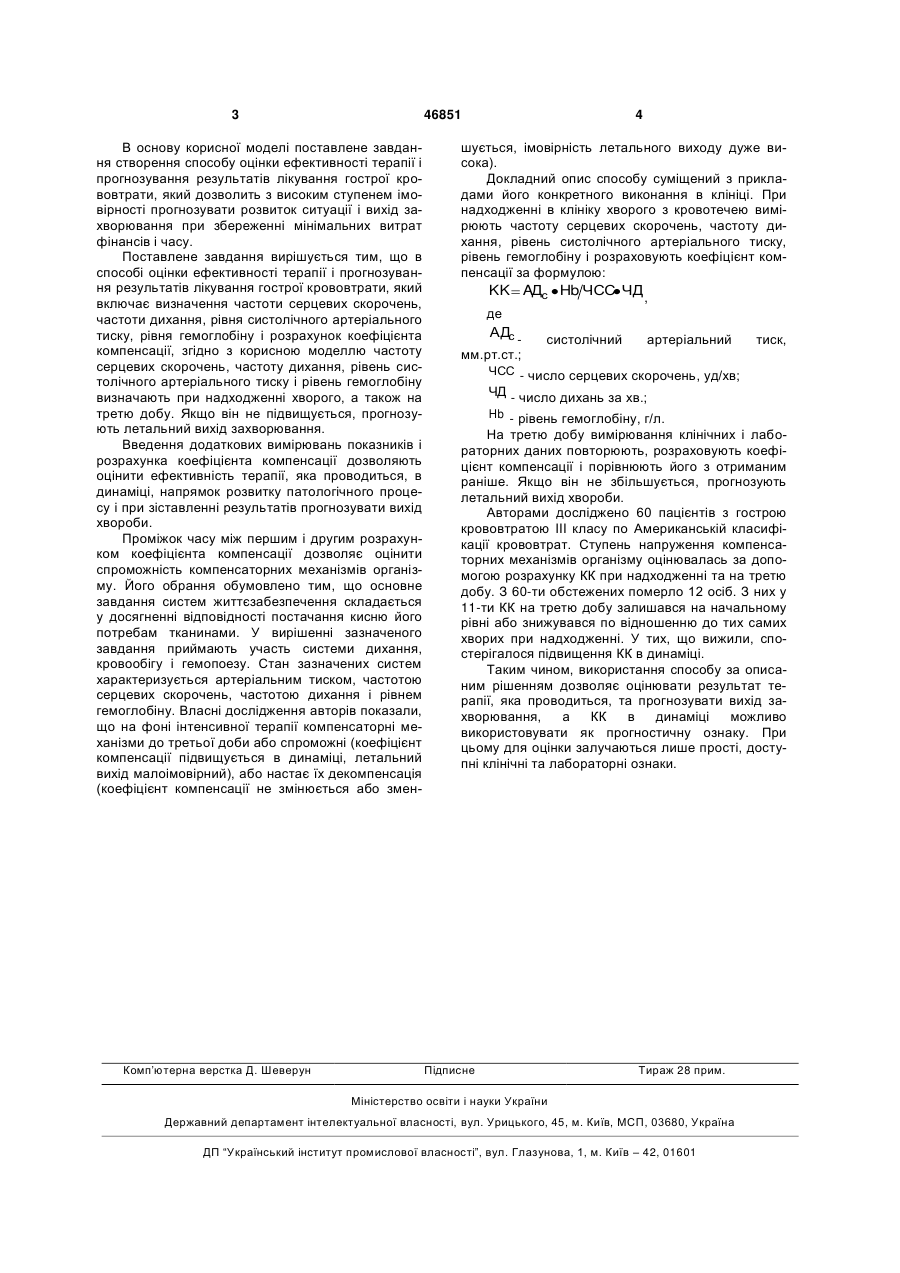 3 46851 4

В основу корисної моделі поставлене завдання створення способу оцінки ефективності терапії і прогнозування результатів лікування гострої крововтрати, який дозволить з високим ступенем імовірності прогнозувати розвиток ситуації і вихід захворювання при збереженні мінімальних витрат фінансів і часу.

Поставлене завдання вирішується тим, що в способі оцінки ефективності терапії і прогнозування результатів лікування гострої крововтрати, який включає визначення частоти серцевих скорочень, частоти дихання, рівня систолічного артеріального тиску, рівня гемоглобіну і розрахунок коефіцієнта компенсації, згідно з корисною моделлю частоту серцевих скорочень, частоту дихання, рівень систолічного артеріального тиску і рівень гемоглобіну визначають при надходженні хворого, а також на третю добу. Якщо він не підвищується, прогнозують летальний вихід захворювання.

Введення додаткових вимірювань показників і розрахунка коефіцієнта компенсації дозволяють оцінити ефективність терапії, яка проводиться, в динаміці, напрямок розвитку патологічного процесу і при зіставленні результатів прогнозувати вихід хвороби.

Проміжок часу між першим і другим розрахунком коефіцієнта компенсації дозволяє оцінити спроможність компенсаторних механізмів організму. Його обрання обумовлено тим, що основне завдання систем життєзабезпечення складається у досягненні відповідності постачання кисню його потребам тканинами. У вирішенні зазначеного завдання приймають участь системи дихання, кровообігу і гемопоезу. Стан зазначених систем характеризується артеріальним тиском, частотою серцевих скорочень, частотою дихання і рівнем гемоглобіну. Власні дослідження авторів показали, що на фоні інтенсивної терапії компенсаторні механізми до третьої доби або спроможні (коефіцієнт компенсації підвищується в динаміці, летальний вихід малоімовірний), або настає їх декомпенсація (коефіцієнт компенсації не змінюється або зменшується, імовірність летального виходу дуже висока).

Докладний опис способу суміщений з прикладами його конкретного виконання в клініці. При надходженні в клініку хворого з кровотечею вимірюють частоту серцевих скорочень, частоту дихання, рівень систолічного артеріального тиску, рівень гемоглобіну і розраховують коефіцієнт компенсації за формулою:

$КК = АД_с \bullet Hb / ЧСС \bullet ЧД$,

де

$АД_с$ - систолічний артеріальний тиск, мм.рт.ст.;

ЧСС - число серцевих скорочень, уд/хв;

ЧД - число дихань за хв.;

Hb - рівень гемоглобіну, г/л.

На третю добу вимірювання клінічних і лабораторних даних повторюють, розраховують коефіцієнт компенсації і порівнюють його з отриманим раніше. Якщо він не збільшується, прогнозують летальний вихід хвороби.

Авторами досліджено 60 пацієнтів з гострою крововтратою III класу по Американській класифікації крововтрат. Ступень напруження компенсаторних механізмів організму оцінювалась за допомогою розрахунку КК при надходженні та на третю добу. З 60-ти обстежених померло 12 осіб. З них у 11-ти КК на третю добу залишався на начальному рівні або знижувався по відношенню до тих самих хворих при надходженні. У тих, що вижили, спостерігалося підвищення КК в динаміці.

Таким чином, використання способу за описаним рішенням дозволяє оцінювати результат терапії, яка проводиться, та прогнозувати вихід захворювання, а КК в динаміці можливо використовувати як прогностичну ознаку. При цьому для оцінки залучаються лише прості, доступні клінічні та лабораторні ознаки.

Комп'ютерна верстка Д. Шеверун Підписне Тираж 28 прим.

Міністерство освіти і науки України

Державний департамент інтелектуальної власності, вул. Урицького, 45, м. Київ, МСП, 03680, Україна

ДП "Український інститут промислової власності", вул. Глазунова, 1, м. Київ – 42, 01601